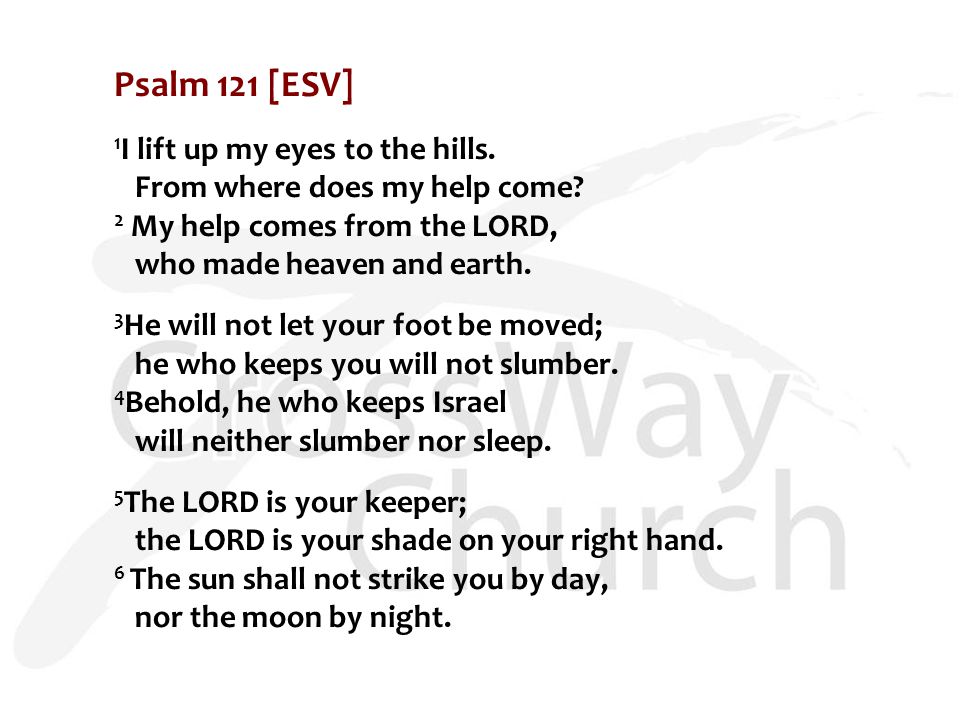 Psalm 121 [ESV]

$^1$I lift up my eyes to the hills.
From where does my help come?
$^2$ My help comes from the LORD,
who made heaven and earth.

$^3$He will not let your foot be moved;
he who keeps you will not slumber.
$^4$Behold, he who keeps Israel
will neither slumber nor sleep.

$^5$The LORD is your keeper;
the LORD is your shade on your right hand.
$^6$ The sun shall not strike you by day,
nor the moon by night.

CrossWay Church